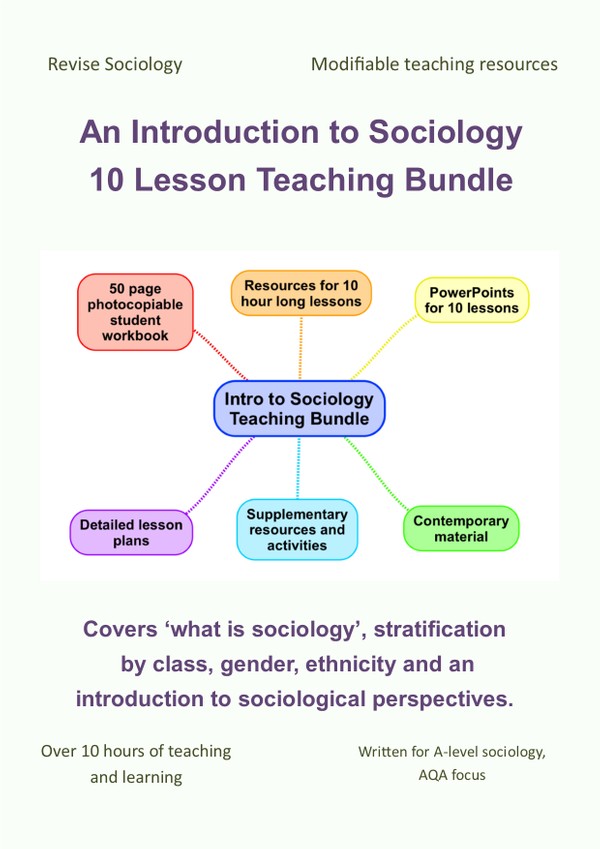 Revise Sociology

Modifiable teaching resources

An Introduction to Sociology
10 Lesson Teaching Bundle

50 page photocopiable student workbook

Resources for 10 hour long lessons

PowerPoints for 10 lessons

Intro to Sociology Teaching Bundle

Detailed lesson plans

Supplementary resources and activities

Contemporary material

Covers 'what is sociology', stratification by class, gender, ethnicity and an introduction to sociological perspectives.

Over 10 hours of teaching and learning

Written for A-level sociology, AQA focus